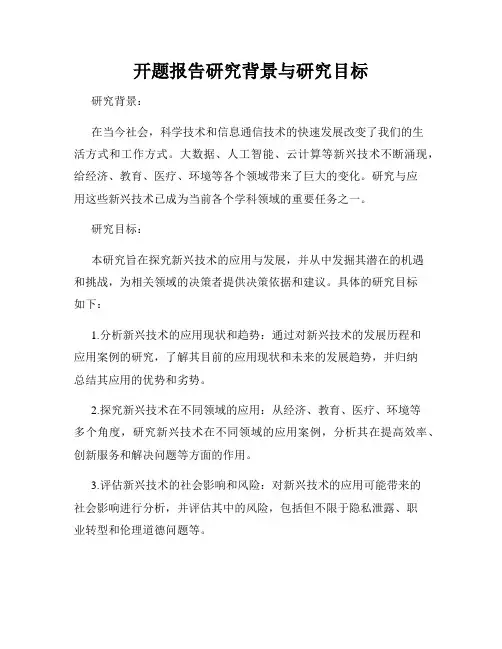 开题报告研究背景与研究目标

研究背景：

在当今社会，科学技术和信息通信技术的快速发展改变了我们的生活方式和工作方式。大数据、人工智能、云计算等新兴技术不断涌现，给经济、教育、医疗、环境等各个领域带来了巨大的变化。研究与应用这些新兴技术已成为当前各个学科领域的重要任务之一。

研究目标：

本研究旨在探究新兴技术的应用与发展，并从中发掘其潜在的机遇和挑战，为相关领域的决策者提供决策依据和建议。具体的研究目标如下：

1.分析新兴技术的应用现状和趋势：通过对新兴技术的发展历程和应用案例的研究，了解其目前的应用现状和未来的发展趋势，并归纳总结其应用的优势和劣势。

2.探究新兴技术在不同领域的应用：从经济、教育、医疗、环境等多个角度，研究新兴技术在不同领域的应用案例，分析其在提高效率、创新服务和解决问题等方面的作用。

3.评估新兴技术的社会影响和风险：对新兴技术的应用可能带来的社会影响进行分析，并评估其中的风险，包括但不限于隐私泄露、职业转型和伦理道德问题等。